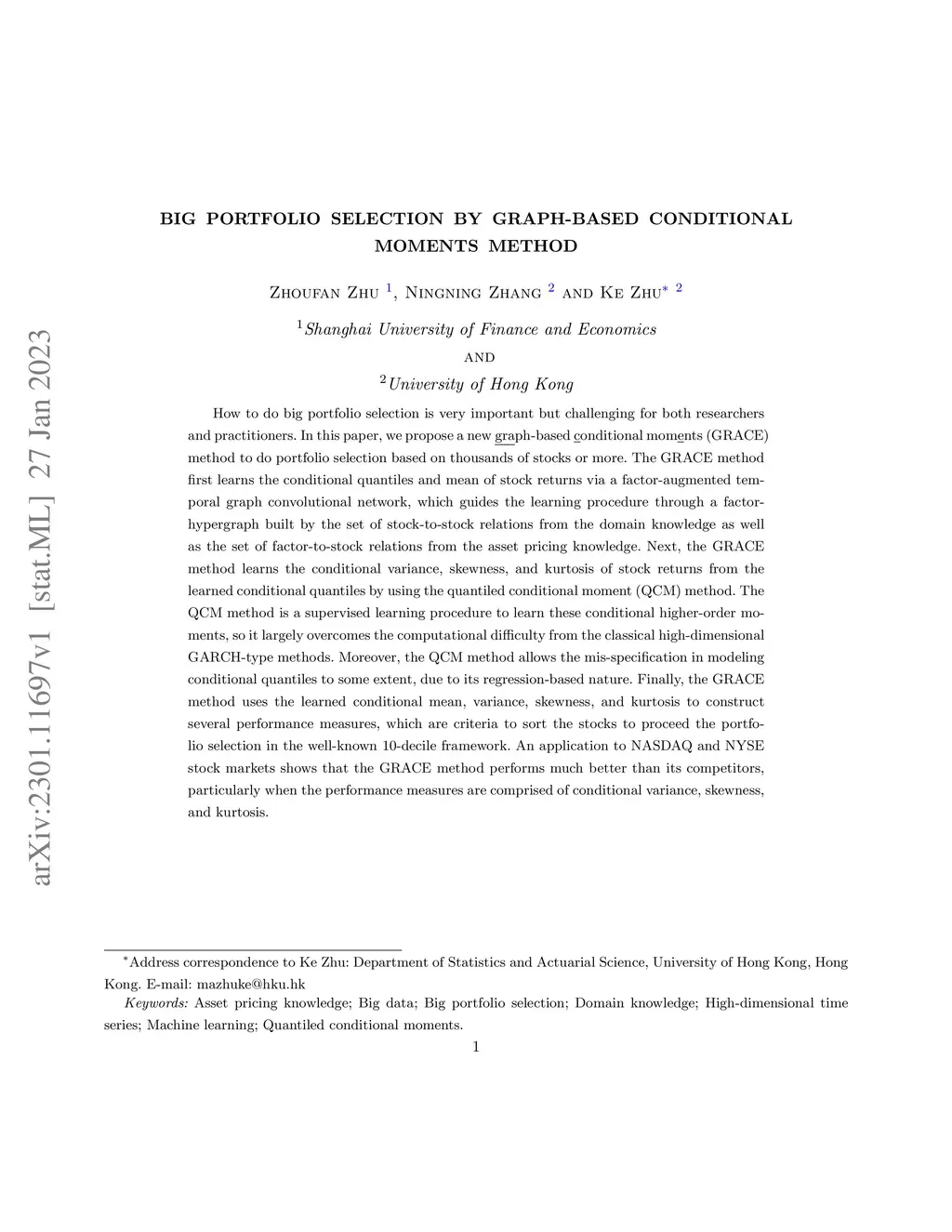 arXiv:2301.11697v1 [stat.ML] 27 Jan 2023

BIG PORTFOLIO SELECTION BY GRAPH-BASED CONDITIONAL MOMENTS METHOD

Zhoufan Zhu $^1$, Ningning Zhang $^2$ and Ke Zhu$^{*}$ $^2$

$^1$Shanghai University of Finance and Economics

and

$^2$University of Hong Kong

How to do big portfolio selection is very important but challenging for both researchers and practitioners. In this paper, we propose a new graph-based conditional moments (GRACE) method to do portfolio selection based on thousands of stocks or more. The GRACE method first learns the conditional quantiles and mean of stock returns via a factor-augmented temporal graph convolutional network, which guides the learning procedure through a factor-hypergraph built by the set of stock-to-stock relations from the domain knowledge as well as the set of factor-to-stock relations from the asset pricing knowledge. Next, the GRACE method learns the conditional variance, skewness, and kurtosis of stock returns from the learned conditional quantiles by using the quantiled conditional moment (QCM) method. The QCM method is a supervised learning procedure to learn these conditional higher-order moments, so it largely overcomes the computational difficulty from the classical high-dimensional GARCH-type methods. Moreover, the QCM method allows the mis-specification in modeling conditional quantiles to some extent, due to its regression-based nature. Finally, the GRACE method uses the learned conditional mean, variance, skewness, and kurtosis to construct several performance measures, which are criteria to sort the stocks to proceed the portfolio selection in the well-known 10-decile framework. An application to NASDAQ and NYSE stock markets shows that the GRACE method performs much better than its competitors, particularly when the performance measures are comprised of conditional variance, skewness, and kurtosis.

$^*$Address correspondence to Ke Zhu: Department of Statistics and Actuarial Science, University of Hong Kong, Hong Kong. E-mail: mazhuke@hku.hk

Keywords: Asset pricing knowledge; Big data; Big portfolio selection; Domain knowledge; High-dimensional time series; Machine learning; Quantiled conditional moments.

1